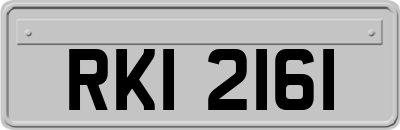 RKI 2161